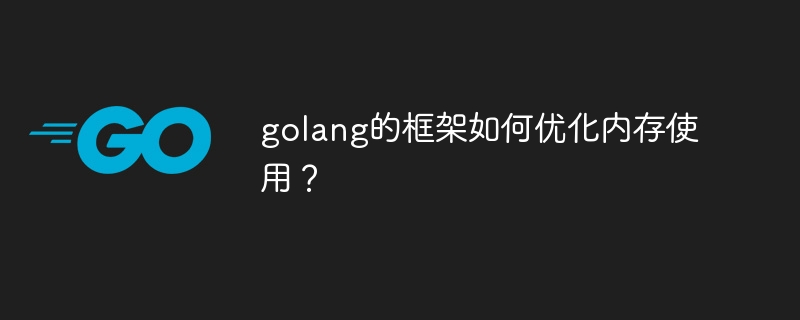 GO

golang的框架如何优化内存使用？